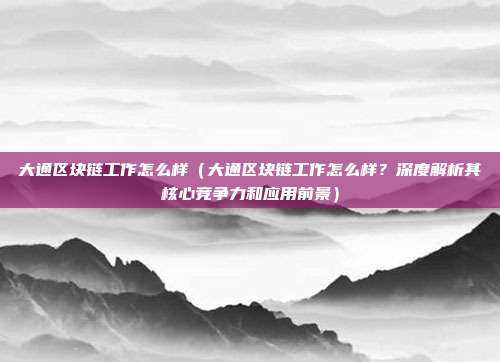 大通区块链工作怎么样（大通区块链工作怎么样？深度解析其核心竞争力和应用前景）